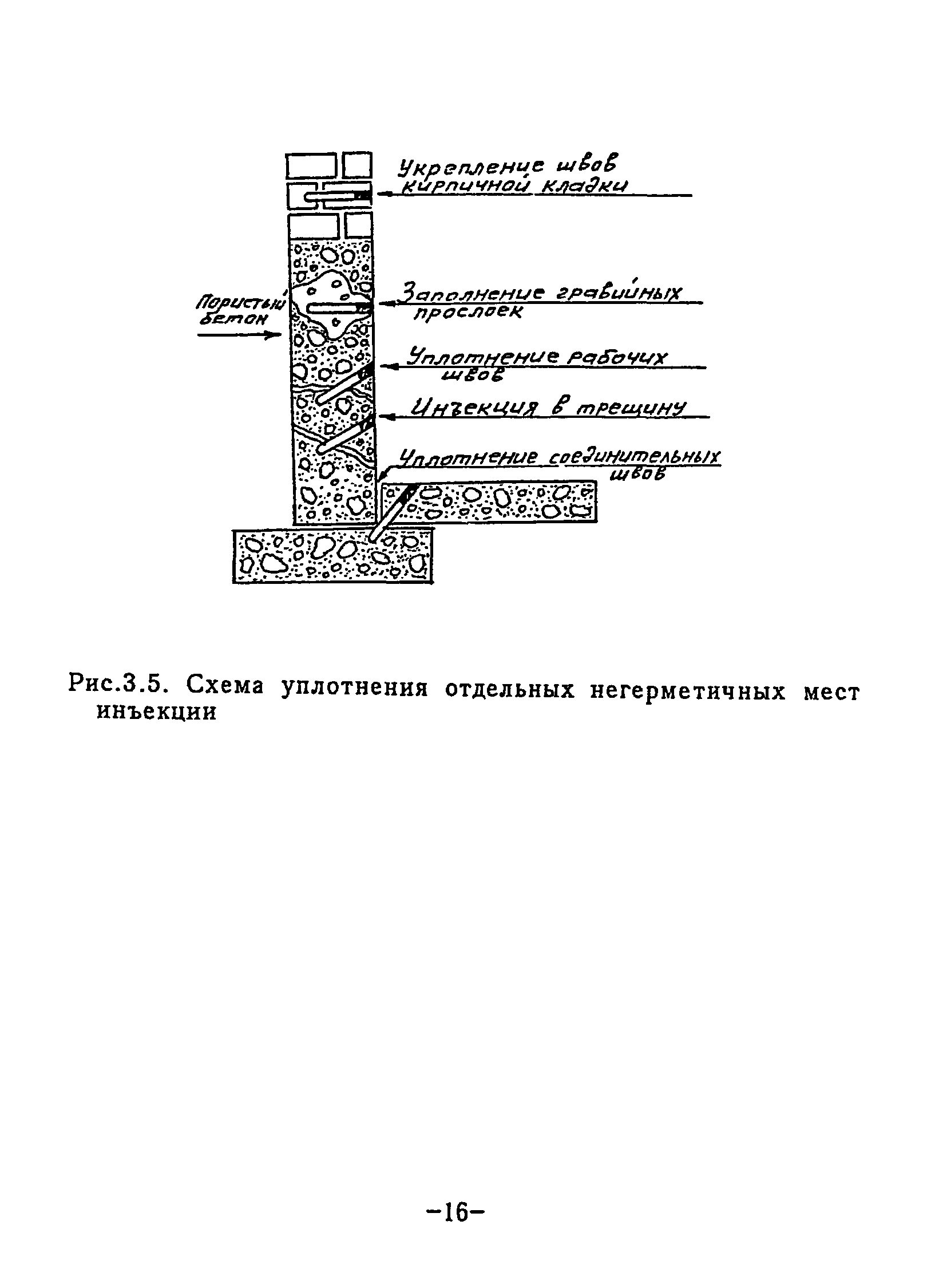 Укрепление швов кирпичной кладки

Пористый бетон

Заполнение гравийных прослоек

Уплотнение рабочих швов

Инъекция в трещину

Уплотнение соединительных швов

Рис.3.5. Схема уплотнения отдельных негерметичных мест инъекции

-16-